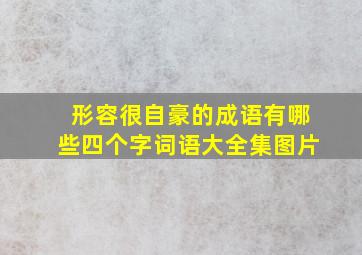 形容很自豪的成语有哪些四个字词语大全集图片